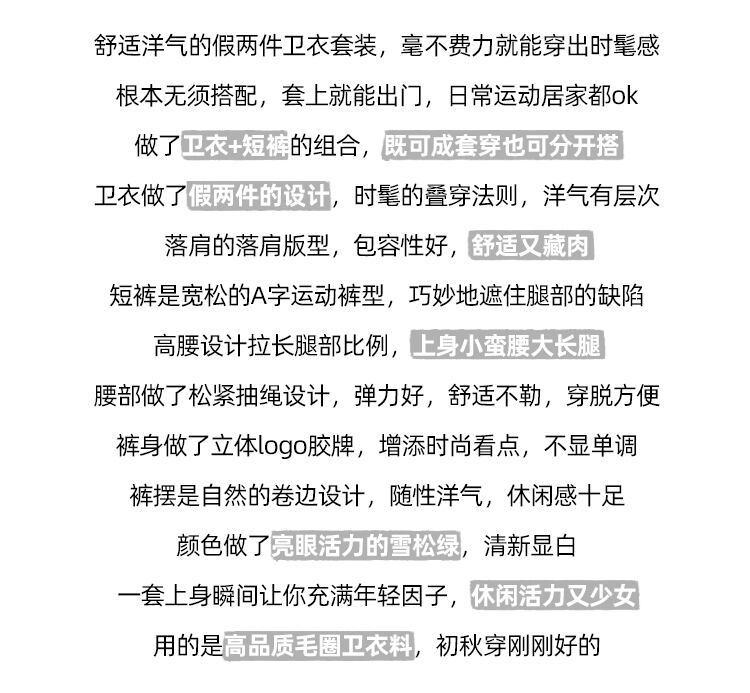 舒适洋气的假两件卫衣套装，毫不费力就能穿出时髦感

根本无须搭配，套上就能出门，日常运动居家都ok

做了卫衣+短裤的组合，既可成套穿也可分开搭

卫衣做了假两件的设计，时髦的叠穿法则，洋气有层次

落肩的落肩版型，包容性好，舒适又藏肉

短裤是宽松的A字运动裤型，巧妙地遮住腿部的缺陷

高腰设计拉长腿部比例，上身小蛮腰大长腿

腰部做了松紧抽绳设计，弹力好，舒适不勒，穿脱方便

裤身做了立体logo胶牌，增添时尚看点，不显单调

裤摆是自然的卷边设计，随性洋气，休闲感十足

颜色做了亮眼活力的雪松绿，清新显白

一套上身瞬间让你充满年轻因子，休闲活力又少女

用的是高品质毛圈卫衣料，初秋穿刚刚好的